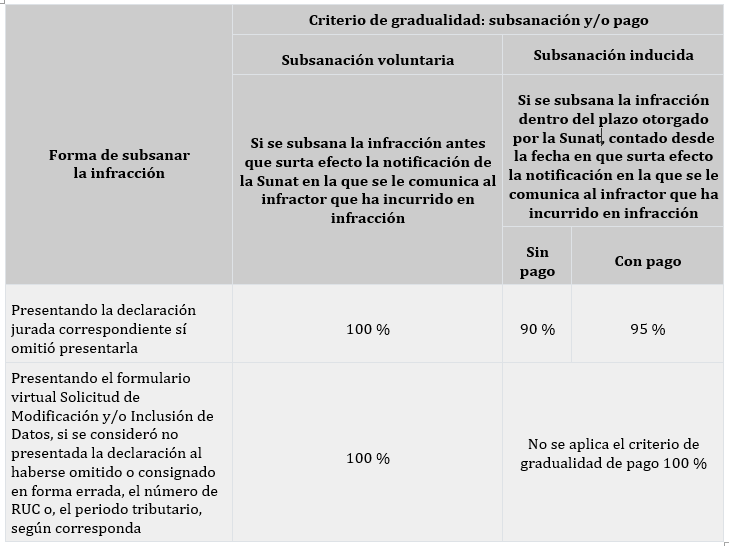 | Forma de subsanar la infracción | Criterio de gradualidad: subsanación y/o pago | | |
|---|---|---|---|
| | Subsanación voluntaria | Subsanación inducida | |
| | Si se subsana la infracción antes que surta efecto la notificación de la Sunat en la que se le comunica al infractor que ha incurrido en infracción | Si se subsana la infracción dentro del plazo otorgado por la Sunat, contado desde la fecha en que surta efecto la notificación en la que se le comunica al infractor que ha incurrido en infracción | |
| | | Sin pago | Con pago |
| Presentando la declaración jurada correspondiente sí omitió presentarla | 100 % | 90 % | 95 % |
| Presentando el formulario virtual Solicitud de Modificación y/o Inclusión de Datos, si se consideró no presentada la declaración al haberse omitido o consignado en forma errada, el número de RUC o, el periodo tributario, según corresponda | 100 % | No se aplica el criterio de gradualidad de pago 100 % | |